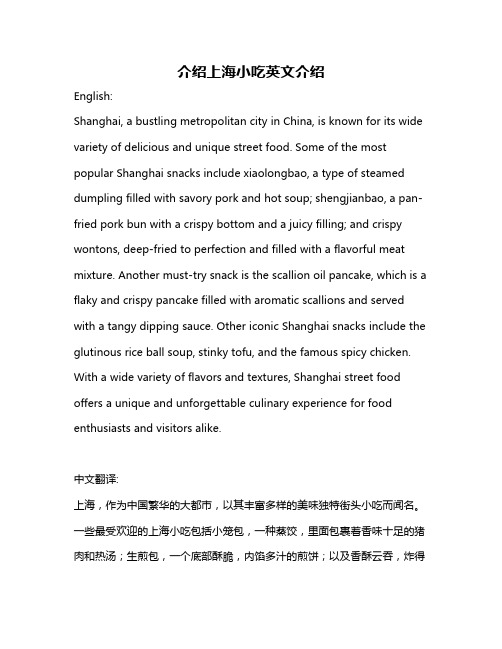 介绍上海小吃英文介绍

English:

Shanghai, a bustling metropolitan city in China, is known for its wide variety of delicious and unique street food. Some of the most popular Shanghai snacks include xiaolongbao, a type of steamed dumpling filled with savory pork and hot soup; shengjianbao, a pan-fried pork bun with a crispy bottom and a juicy filling; and crispy wontons, deep-fried to perfection and filled with a flavorful meat mixture. Another must-try snack is the scallion oil pancake, which is a flaky and crispy pancake filled with aromatic scallions and served with a tangy dipping sauce. Other iconic Shanghai snacks include the glutinous rice ball soup, stinky tofu, and the famous spicy chicken. With a wide variety of flavors and textures, Shanghai street food offers a unique and unforgettable culinary experience for food enthusiasts and visitors alike.

中文翻译:

上海，作为中国繁华的大都市，以其丰富多样的美味独特街头小吃而闻名。一些最受欢迎的上海小吃包括小笼包，一种蒸饺，里面包裹着香味十足的猪肉和热汤；生煎包，一个底部酥脆，内馅多汁的煎饼；以及香酥云吞，炸得